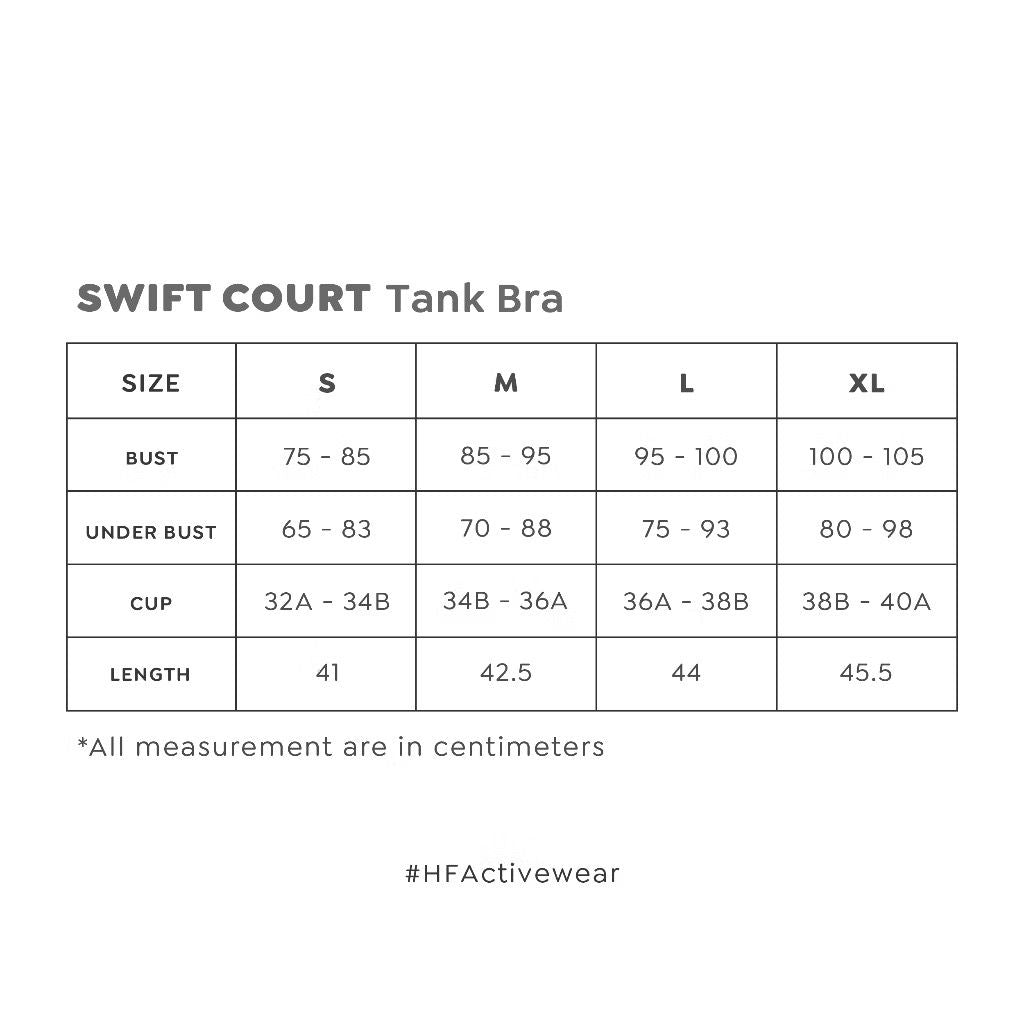 SWIFT COURT Tank Bra

| SIZE | S | M | L | XL |
|---|---|---|---|---|
| BUST | 75 - 85 | 85 - 95 | 95 - 100 | 100 - 105 |
| UNDER BUST | 65 - 83 | 70 - 88 | 75 - 93 | 80 - 98 |
| CUP | 32A - 34B | 34B - 36A | 36A - 38B | 38B - 40A |
| LENGTH | 41 | 42.5 | 44 | 45.5 |

*All measurement are in centimeters

#HFActivewear